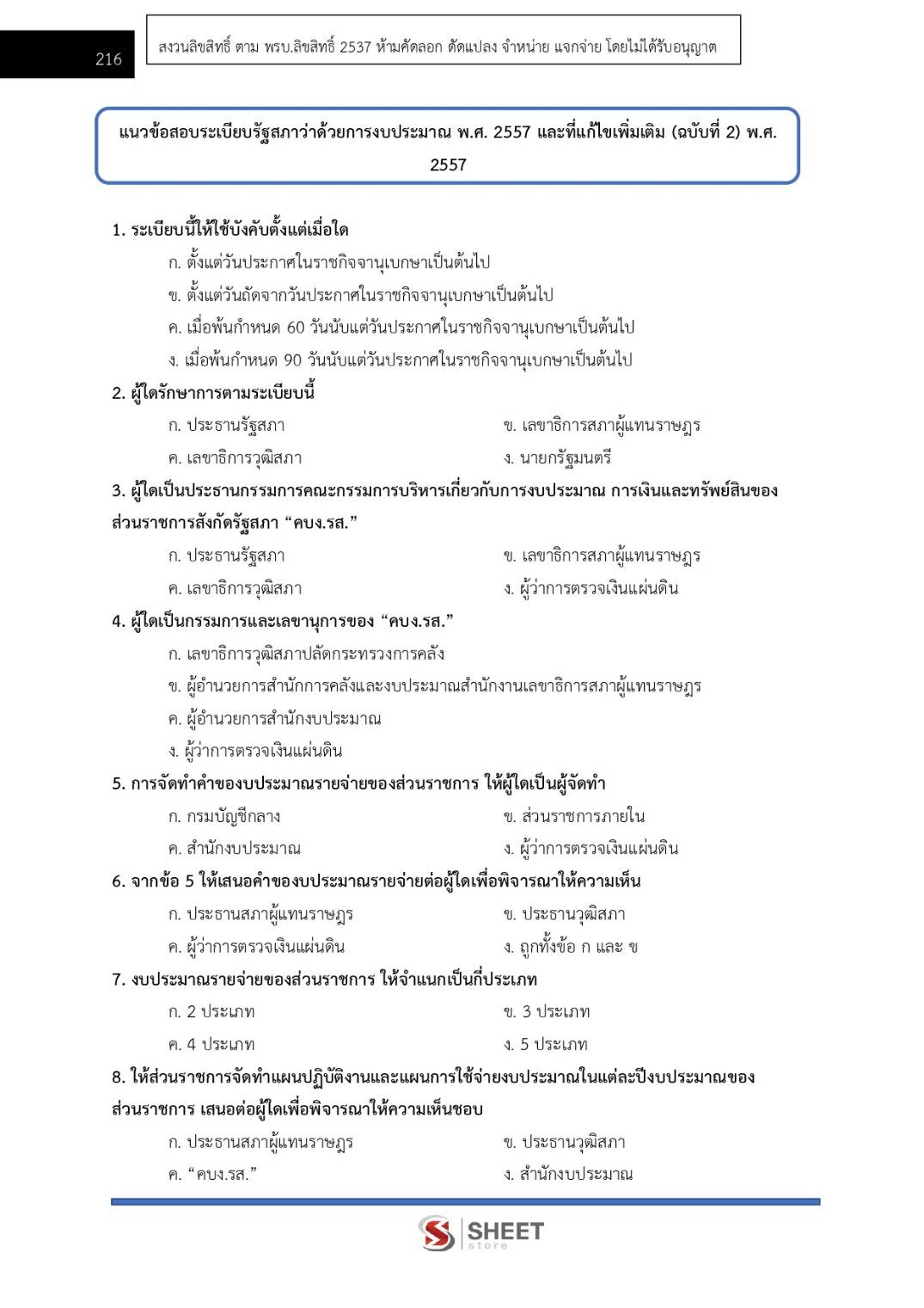 216

สงวนลิขสิทธิ์ ตาม พรบ.ลิขสิทธิ์ 2537 ห้ามคัดลอก ดัดแปลง จำหน่าย แจกจ่าย โดยไม่ได้รับอนุญาต

แนวข้อสอบระเบียบรัฐสภาว่าด้วยการงบประมาณ พ.ศ. 2557 และที่แก้ไขเพิ่มเติม (ฉบับที่ 2) พ.ศ. 2557

1. ระเบียบนี้ให้ใช้บังคับตั้งแต่เมื่อใด
ก. ตั้งแต่วันประกาศในราชกิจจานุเบกษาเป็นต้นไป
ข. ตั้งแต่วันถัดจากวันประกาศในราชกิจจานุเบกษาเป็นต้นไป
ค. เมื่อพ้นกำหนด 60 วันนับแต่วันประกาศในราชกิจจานุเบกษาเป็นต้นไป
ง. เมื่อพ้นกำหนด 90 วันนับแต่วันประกาศในราชกิจจานุเบกษาเป็นต้นไป

2. ผู้ใดรักษาการตามระเบียบนี้
ก. ประธานรัฐสภา
ข. เลขาธิการสภาผู้แทนราษฎร
ค. เลขาธิการวุฒิสภา
ง. นายกรัฐมนตรี

3. ผู้ใดเป็นประธานกรรมการคณะกรรมการบริหารเกี่ยวกับการงบประมาณ การเงินและทรัพย์สินของส่วนราชการสังกัดรัฐสภา “คบง.รส.”
ก. ประธานรัฐสภา
ข. เลขาธิการสภาผู้แทนราษฎร
ค. เลขาธิการวุฒิสภา
ง. ผู้ว่าการตรวจเงินแผ่นดิน

4. ผู้ใดเป็นกรรมการและเลขานุการของ “คบง.รส.”
ก. เลขาธิการวุฒิสภาปลัดกระทรวงการคลัง
ข. ผู้อำนวยการสำนักการคลังและงบประมาณสำนักงานเลขาธิการสภาผู้แทนราษฎร
ค. ผู้อำนวยการสำนักงบประมาณ
ง. ผู้ว่าการตรวจเงินแผ่นดิน

5. การจัดทำคำของบประมาณรายจ่ายของส่วนราชการ ให้ผู้ใดเป็นผู้จัดทำ
ก. กรมบัญชีกลาง
ข. ส่วนราชการภายใน
ค. สำนักงบประมาณ
ง. ผู้ว่าการตรวจเงินแผ่นดิน

6. จากข้อ 5 ให้เสนอคำของบประมาณรายจ่ายต่อผู้ใดเพื่อพิจารณาให้ความเห็น
ก. ประธานสภาผู้แทนราษฎร
ข. ประธานวุฒิสภา
ค. ผู้ว่าการตรวจเงินแผ่นดิน
ง. ถูกทั้งข้อ ก และ ข

7. งบประมาณรายจ่ายของส่วนราชการ ให้จำแนกเป็นกี่ประเภท
ก. 2 ประเภท
ข. 3 ประเภท
ค. 4 ประเภท
ง. 5 ประเภท

8. ให้ส่วนราชการจัดทำแผนปฏิบัติงานและแผนการใช้จ่ายงบประมาณในแต่ละปีงบประมาณของส่วนราชการ เสนอต่อผู้ใดเพื่อพิจารณาให้ความเห็นชอบ
ก. ประธานสภาผู้แทนราษฎร
ข. ประธานวุฒิสภา
ค. “คบง.รส.”
ง. สำนักงบประมาณ

SHEET store